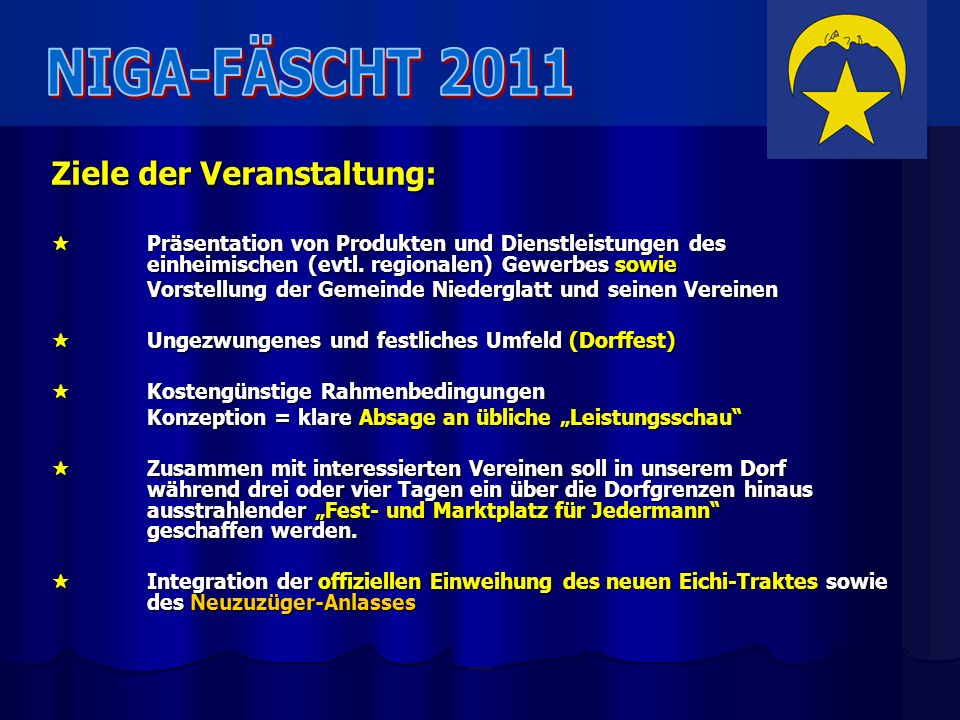 NIGA-FÄSCHT 2011

Ziele der Veranstaltung:

★ Präsentation von Produkten und Dienstleistungen des einheimischen (evtl. regionalen) Gewerbes sowie
Vorstellung der Gemeinde Niederglatt und seinen Vereinen

★ Ungezwungenes und festliches Umfeld (Dorffest)

★ Kostengünstige Rahmenbedingungen
Konzeption = klare Absage an übliche „Leistungsschau“

★ Zusammen mit interessierten Vereinen soll in unserem Dorf während drei oder vier Tagen ein über die Dorfgrenzen hinaus ausstrahlender „Fest- und Marktplatz für Jedermann“ geschaffen werden.

★ Integration der offiziellen Einweihung des neuen Eichi-Traktes sowie des Neuzuzüger-Anlasses